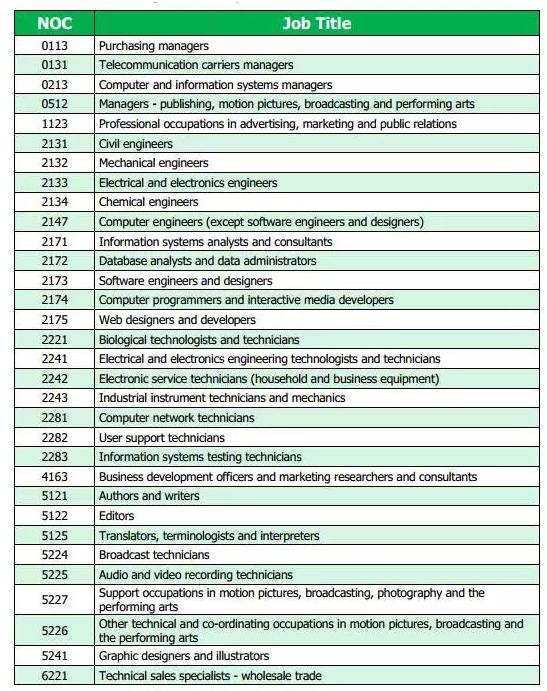 | NOC | Job Title |
|---|---|
| 0113 | Purchasing managers |
| 0131 | Telecommunication carriers managers |
| 0213 | Computer and information systems managers |
| 0512 | Managers - publishing, motion pictures, broadcasting and performing arts |
| 1123 | Professional occupations in advertising, marketing and public relations |
| 2131 | Civil engineers |
| 2132 | Mechanical engineers |
| 2133 | Electrical and electronics engineers |
| 2134 | Chemical engineers |
| 2147 | Computer engineers (except software engineers and designers) |
| 2171 | Information systems analysts and consultants |
| 2172 | Database analysts and data administrators |
| 2173 | Software engineers and designers |
| 2174 | Computer programmers and interactive media developers |
| 2175 | Web designers and developers |
| 2221 | Biological technologists and technicians |
| 2241 | Electrical and electronics engineering technologists and technicians |
| 2242 | Electronic service technicians (household and business equipment) |
| 2243 | Industrial instrument technicians and mechanics |
| 2281 | Computer network technicians |
| 2282 | User support technicians |
| 2283 | Information systems testing technicians |
| 4163 | Business development officers and marketing researchers and consultants |
| 5121 | Authors and writers |
| 5122 | Editors |
| 5125 | Translators, terminologists and interpreters |
| 5224 | Broadcast technicians |
| 5225 | Audio and video recording technicians |
| 5227 | Support occupations in motion pictures, broadcasting, photography and the performing arts |
| 5226 | Other technical and co-ordinating occupations in motion pictures, broadcasting and the performing arts |
| 5241 | Graphic designers and illustrators |
| 6221 | Technical sales specialists - wholesale trade |